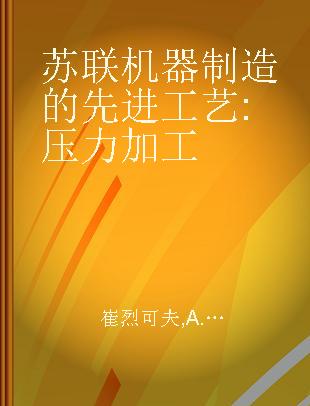 苏联机器制造的先进工艺：压力加工

崔烈可夫,A.…